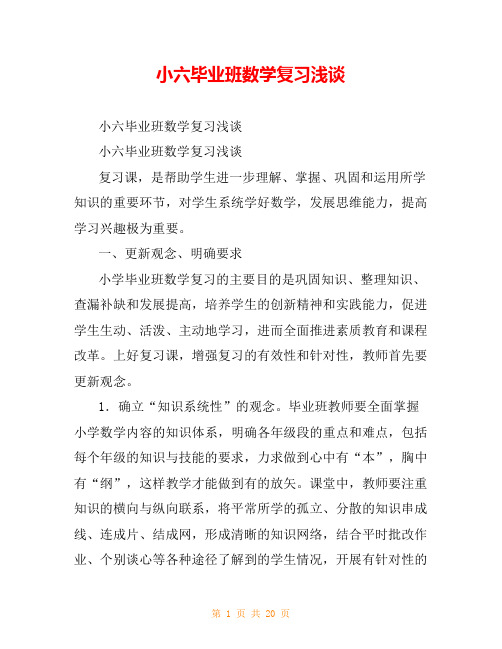 小六毕业班数学复习浅谈

小六毕业班数学复习浅谈

小六毕业班数学复习浅谈

复习课，是帮助学生进一步理解、掌握、巩固和运用所学知识的重要环节，对学生系统学好数学，发展思维能力，提高学习兴趣极为重要。

一、更新观念、明确要求

小学毕业班数学复习的主要目的是巩固知识、整理知识、查漏补缺和发展提高，培养学生的创新精神和实践能力，促进学生生动、活泼、主动地学习，进而全面推进素质教育和课程改革。上好复习课，增强复习的有效性和针对性，教师首先要更新观念。

1．确立“知识系统性”的观念。毕业班教师要全面掌握小学数学内容的知识体系，明确各年级段的重点和难点，包括每个年级的知识与技能的要求，力求做到心中有“本”，胸中有“纲”，这样教学才能做到有的放矢。课堂中，教师要注重知识的横向与纵向联系，将平常所学的孤立、分散的知识串成线、连成片、结成网，形成清晰的知识网络，结合平时批改作业、个别谈心等各种途径了解到的学生情况，开展有针对性的

第 1 页 共 20 页